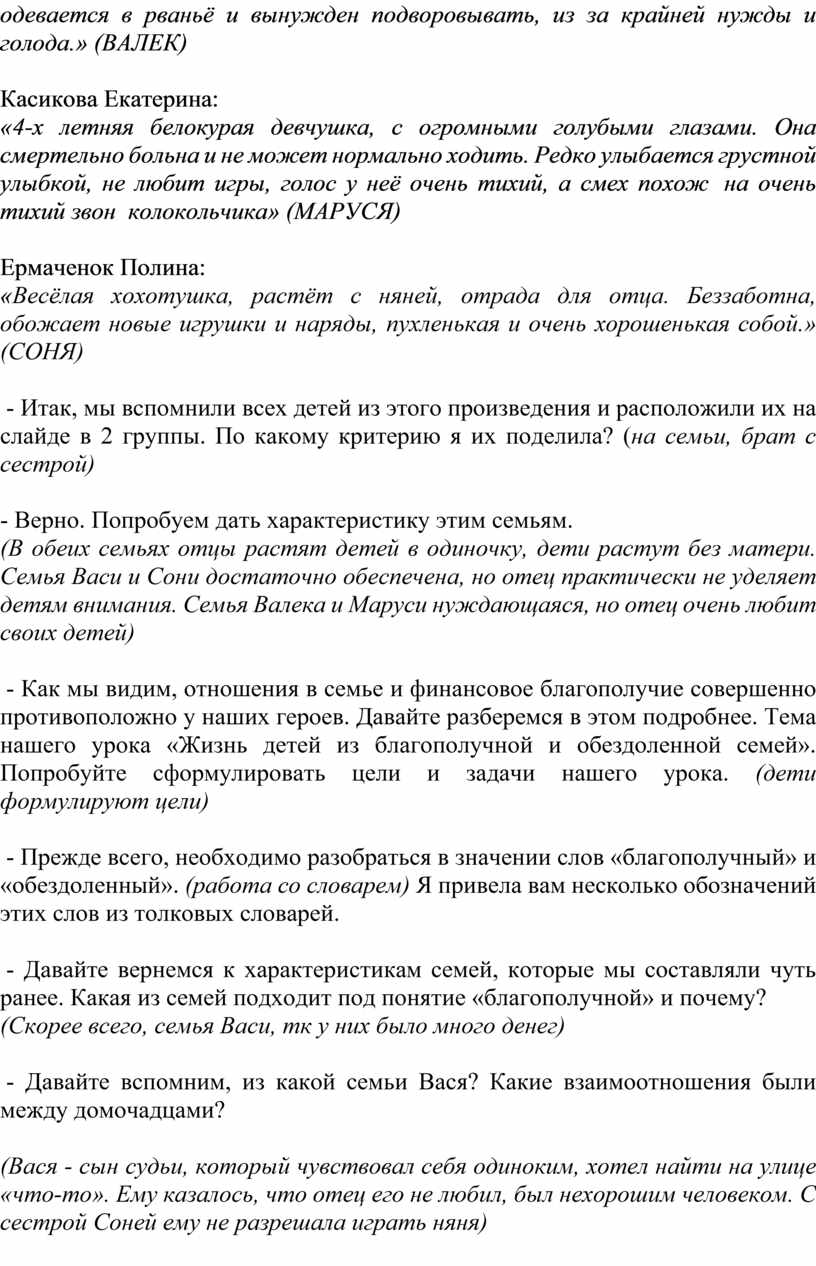 одевается в рваньё и вынужден подворовывать, из за крайней нужды и голода.» (ВАЛЕК)

Касикова Екатерина:
«4-х летняя белокурая девчушка, с огромными голубыми глазами. Она смертельно больна и не может нормально ходить. Редко улыбается грустной улыбкой, не любит игры, голос у неё очень тихий, а смех похож на очень тихий звон колокольчика» (МАРУСЯ)

Ермаченок Полина:
«Весёлая хохотушка, растёт с няней, отрада для отца. Беззаботна, обожает новые игрушки и наряды, пухленькая и очень хорошенькая собой.» (СОНЯ)

- Итак, мы вспомнили всех детей из этого произведения и расположили их на слайде в 2 группы. По какому критерию я их поделила? (на семьи, брат с сестрой)

- Верно. Попробуем дать характеристику этим семьям.
(В обеих семьях отцы растят детей в одиночку, дети растут без матери. Семья Васи и Сони достаточно обеспечена, но отец практически не уделяет детям внимания. Семья Валека и Маруси нуждающаяся, но отец очень любит своих детей)

- Как мы видим, отношения в семье и финансовое благополучие совершенно противоположно у наших героев. Давайте разберемся в этом подробнее. Тема нашего урока «Жизнь детей из благополучной и обездоленной семей». Попробуйте сформулировать цели и задачи нашего урока. (дети формулируют цели)

- Прежде всего, необходимо разобраться в значении слов «благополучный» и «обездоленный». (работа со словарем) Я привела вам несколько обозначений этих слов из толковых словарей.

- Давайте вернемся к характеристикам семей, которые мы составляли чуть ранее. Какая из семей подходит под понятие «благополучной» и почему? (Скорее всего, семья Васи, тк у них было много денег)

- Давайте вспомним, из какой семьи Вася? Какие взаимоотношения были между домочадцами?

(Вася - сын судьи, который чувствовал себя одиноким, хотел найти на улице «что-то». Ему казалось, что отец его не любил, был нехорошим человеком. С сестрой Соней ему не разрешала играть няня)